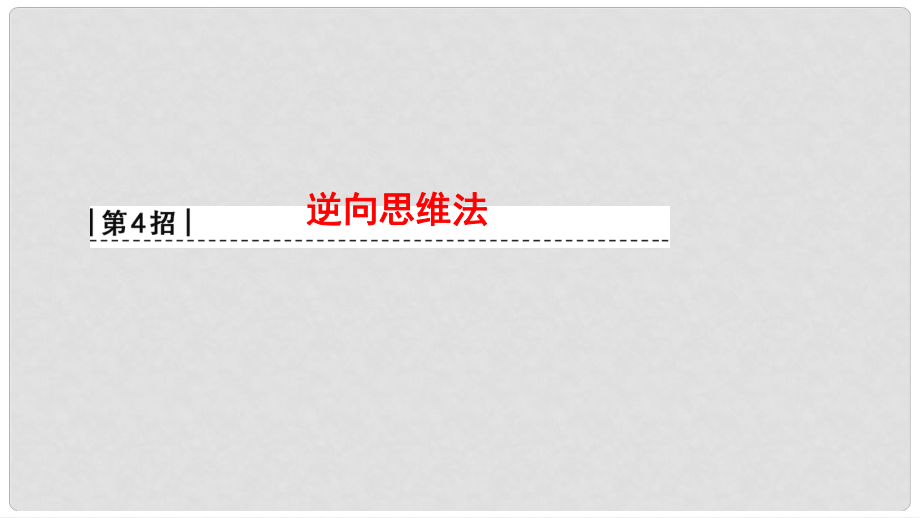 |第4招| 逆向思维法